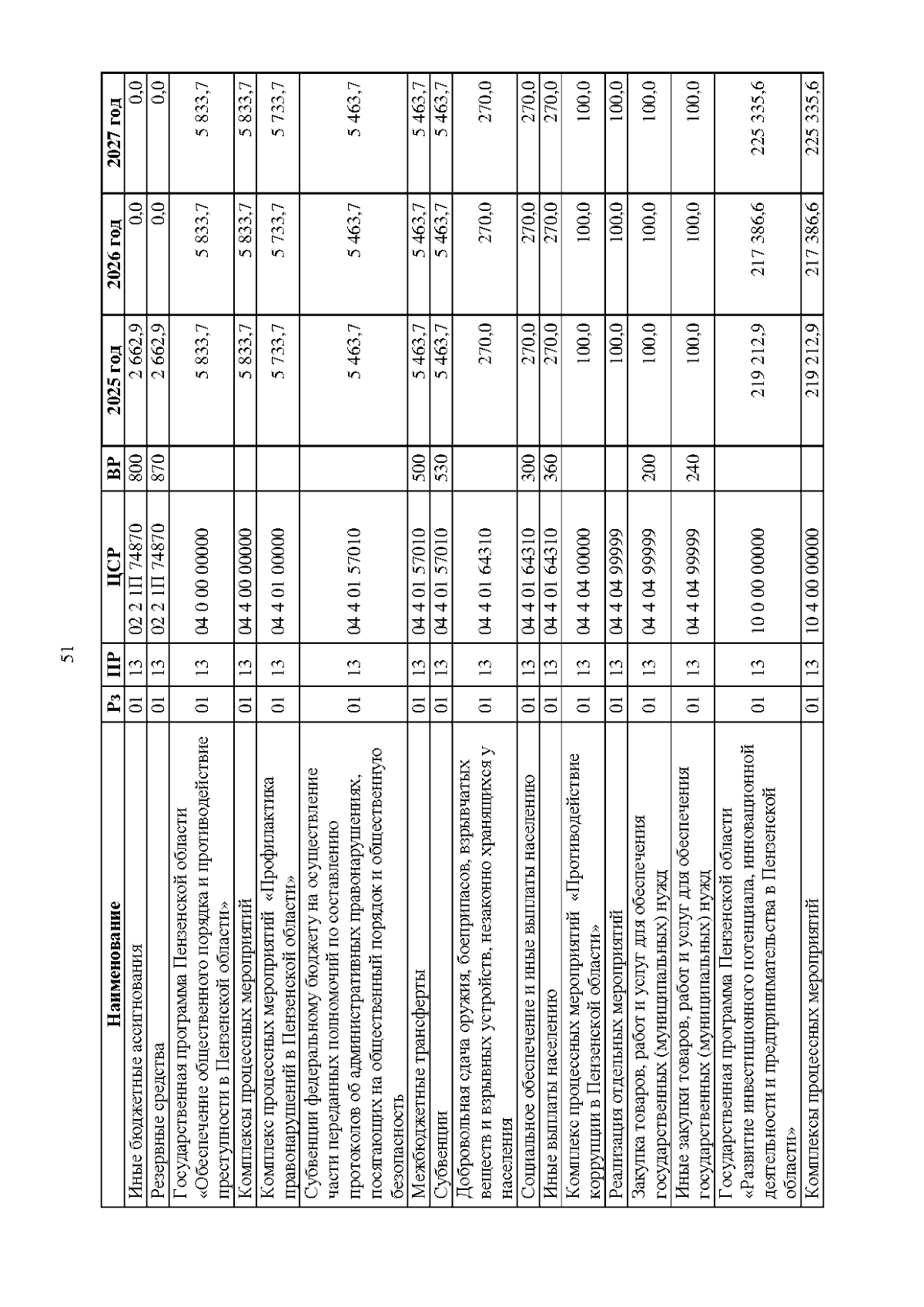 51

| Наименование | Рз | ПР | ЦСР | ВР | 2025 год | 2026 год | 2027 год |
|---|---|---|---|---|---|---|---|
| Иные бюджетные ассигнования | 01 | 13 | 02 2 1П 74870 | 800 | 2 662,9 | 0,0 | 0,0 |
| Резервные средства | 01 | 13 | 02 2 1П 74870 | 870 | 2 662,9 | 0,0 | 0,0 |
| Государственная программа Пензенской области «Обеспечение общественного порядка и противодействие преступности в Пензенской области» | 01 | 13 | 04 0 00 00000 | | 5 833,7 | 5 833,7 | 5 833,7 |
| Комплексы процессных мероприятий | 01 | 13 | 04 4 00 00000 | | 5 833,7 | 5 833,7 | 5 833,7 |
| Комплекс процессных мероприятий «Профилактика правонарушений в Пензенской области» | 01 | 13 | 04 4 01 00000 | | 5 733,7 | 5 733,7 | 5 733,7 |
| Субвенции федеральному бюджету на осуществление части переданных полномочий по составлению протоколов об административных правонарушениях, посягающих на общественный порядок и общественную безопасность | 01 | 13 | 04 4 01 57010 | | 5 463,7 | 5 463,7 | 5 463,7 |
| Межбюджетные трансферты | 01 | 13 | 04 4 01 57010 | 500 | 5 463,7 | 5 463,7 | 5 463,7 |
| Субвенции | 01 | 13 | 04 4 01 57010 | 530 | 5 463,7 | 5 463,7 | 5 463,7 |
| Добровольная сдача оружия, боеприпасов, взрывчатых веществ и взрывных устройств, незаконно хранящихся у населения | 01 | 13 | 04 4 01 64310 | | 270,0 | 270,0 | 270,0 |
| Социальное обеспечение и иные выплаты населению | 01 | 13 | 04 4 01 64310 | 300 | 270,0 | 270,0 | 270,0 |
| Иные выплаты населению | 01 | 13 | 04 4 01 64310 | 360 | 270,0 | 270,0 | 270,0 |
| Комплекс процессных мероприятий «Противодействие коррупции в Пензенской области» | 01 | 13 | 04 4 04 00000 | | 100,0 | 100,0 | 100,0 |
| Реализация отдельных мероприятий | 01 | 13 | 04 4 04 99999 | | 100,0 | 100,0 | 100,0 |
| Закупка товаров, работ и услуг для обеспечения государственных (муниципальных) нужд | 01 | 13 | 04 4 04 99999 | 200 | 100,0 | 100,0 | 100,0 |
| Иные закупки товаров, работ и услуг для обеспечения государственных (муниципальных) нужд | 01 | 13 | 04 4 04 99999 | 240 | 100,0 | 100,0 | 100,0 |
| Государственная программа Пензенской области «Развитие инвестиционного потенциала, инновационной деятельности и предпринимательства в Пензенской области» | 01 | 13 | 10 0 00 00000 | | 219 212,9 | 217 386,6 | 225 335,6 |
| Комплексы процессных мероприятий | 01 | 13 | 10 4 00 00000 | | 219 212,9 | 217 386,6 | 225 335,6 |